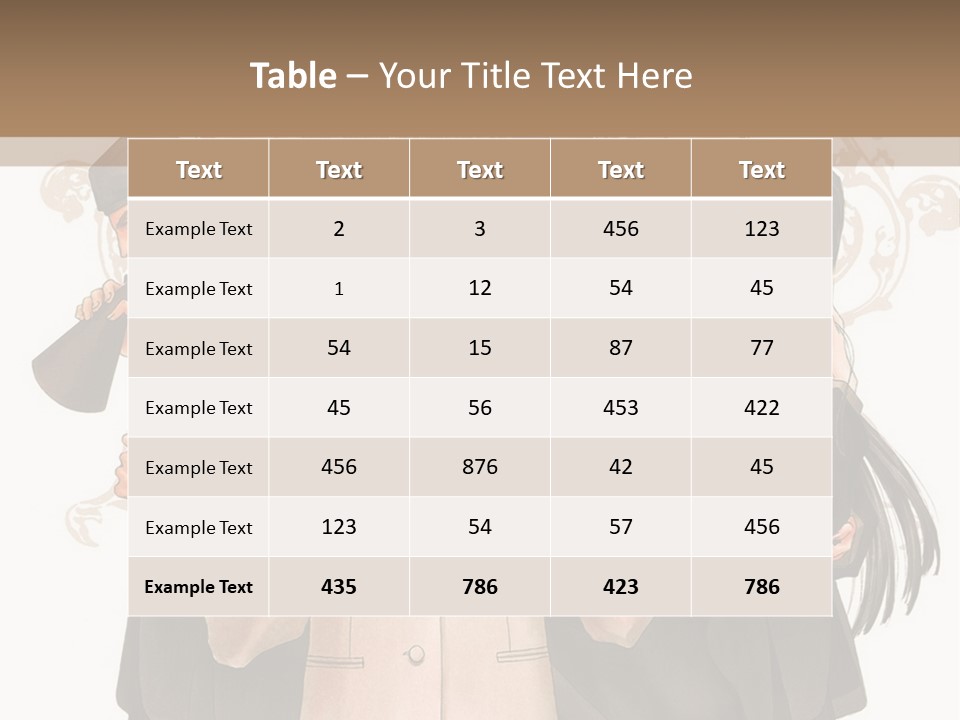 Table – Your Title Text Here

| Text | Text | Text | Text | Text |
|---|---|---|---|---|
| Example Text | 2 | 3 | 456 | 123 |
| Example Text | 1 | 12 | 54 | 45 |
| Example Text | 54 | 15 | 87 | 77 |
| Example Text | 45 | 56 | 453 | 422 |
| Example Text | 456 | 876 | 42 | 45 |
| Example Text | 123 | 54 | 57 | 456 |
| Example Text | 435 | 786 | 423 | 786 |